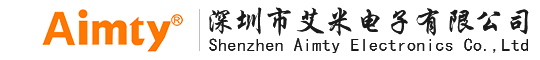 Aimty®
深圳市艾米电子有限公司
Shenzhen Aimty Electronics Co.,Ltd